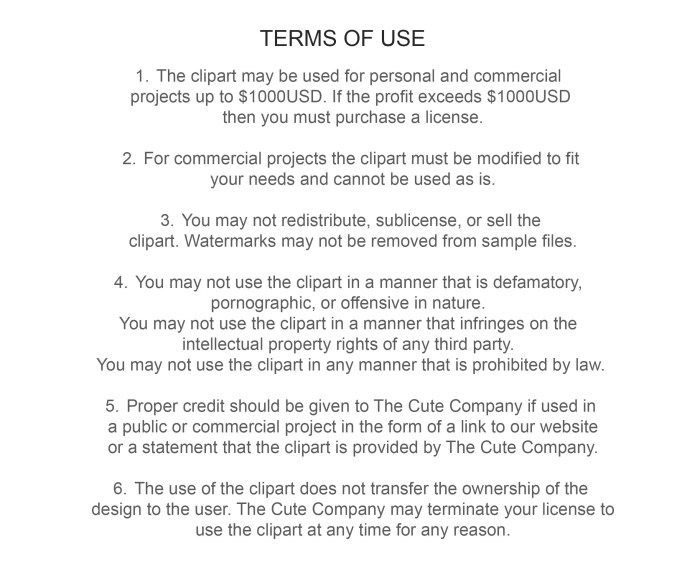 TERMS OF USE

1. The clipart may be used for personal and commercial projects up to \$1000USD. If the profit exceeds \$1000USD then you must purchase a license.

2. For commercial projects the clipart must be modified to fit your needs and cannot be used as is.

3. You may not redistribute, sublicense, or sell the clipart. Watermarks may not be removed from sample files.

4. You may not use the clipart in a manner that is defamatory, pornographic, or offensive in nature.
You may not use the clipart in a manner that infringes on the intellectual property rights of any third party.
You may not use the clipart in any manner that is prohibited by law.

5. Proper credit should be given to The Cute Company if used in a public or commercial project in the form of a link to our website or a statement that the clipart is provided by The Cute Company.

6. The use of the clipart does not transfer the ownership of the design to the user. The Cute Company may terminate your license to use the clipart at any time for any reason.